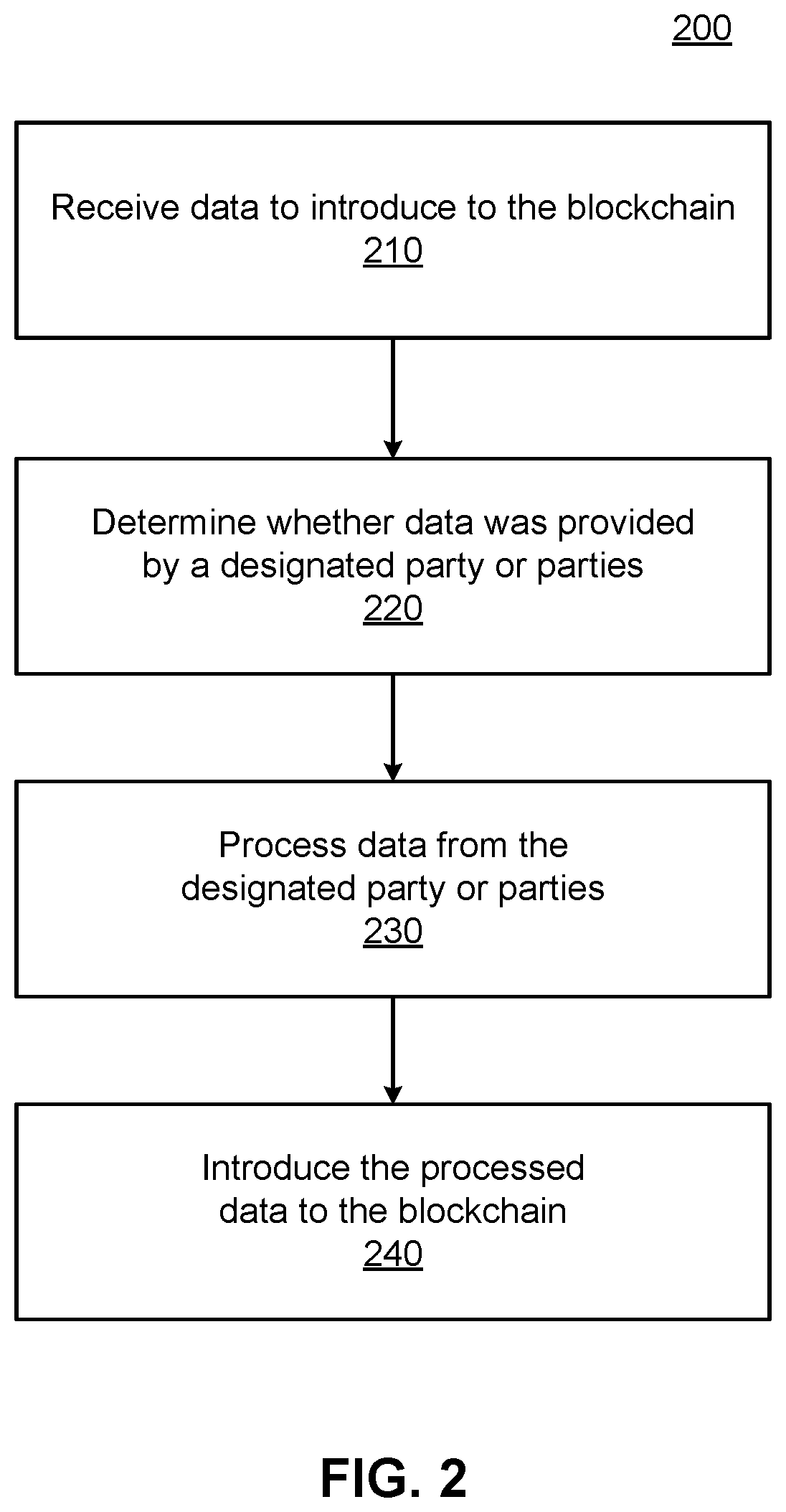 200

Receive data to introduce to the blockchain
210

Determine whether data was provided by a designated party or parties
220

Process data from the designated party or parties
230

Introduce the processed data to the blockchain
240

FIG. 2